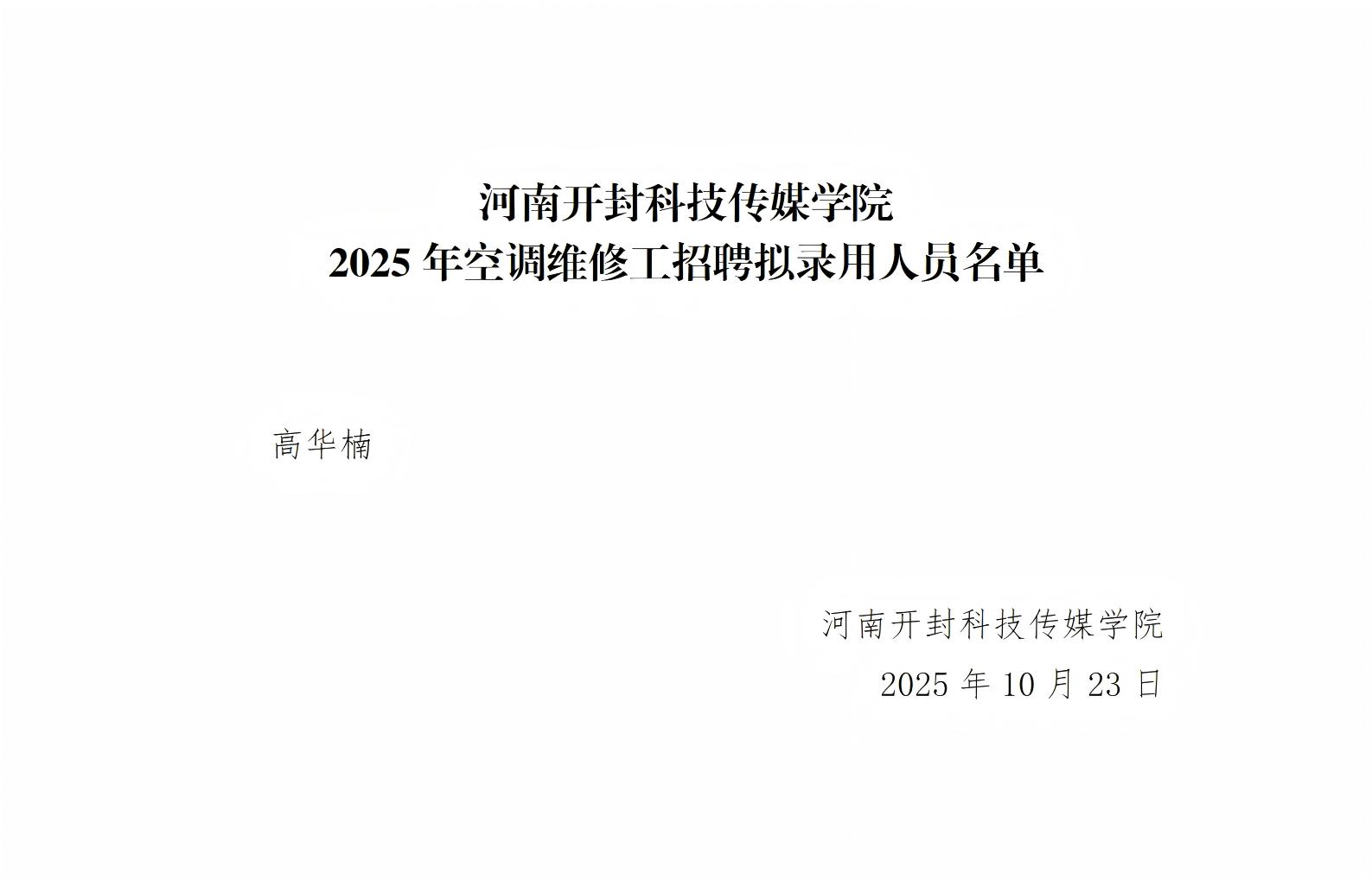 河南开封科技传媒学院
2025 年空调维修工招聘拟录用人员名单

高华楠

河南开封科技传媒学院
2025 年 10 月 23 日